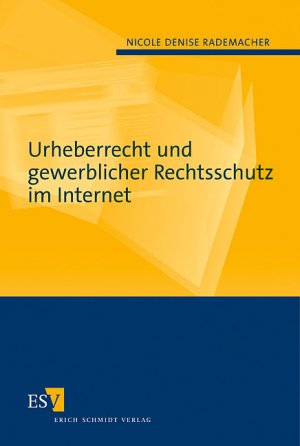 NICOLE DENISE RADEMACHER

Urheberrecht und gewerblicher Rechtsschutz im Internet

ESV

ERICH SCHMIDT VERLAG